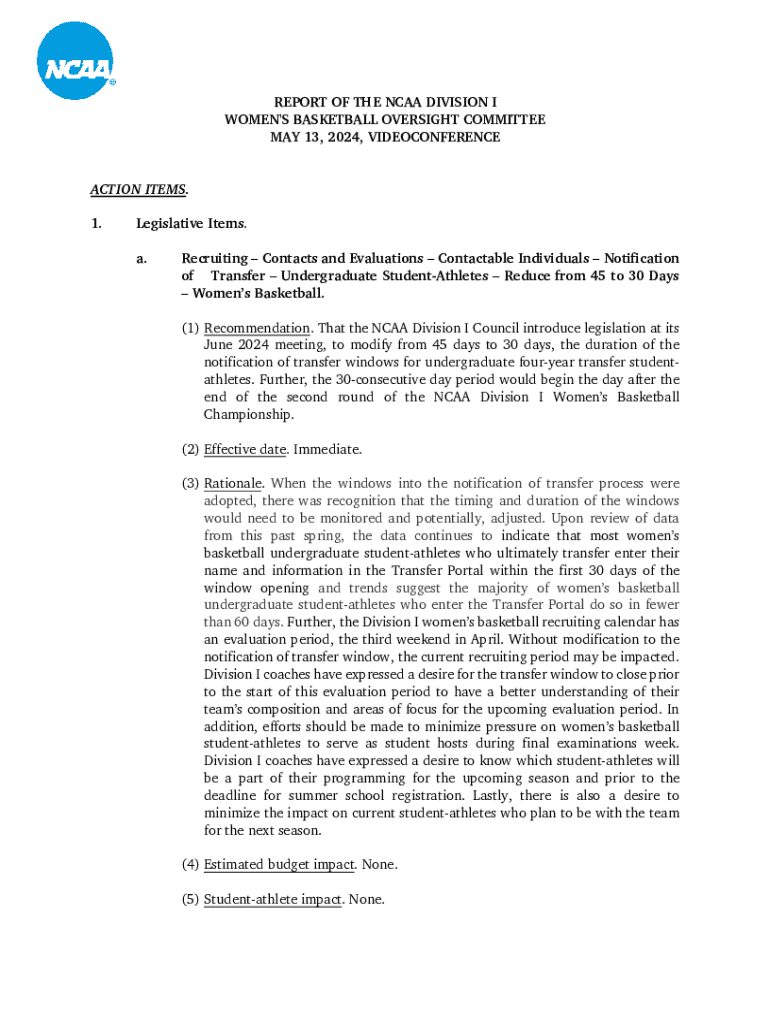 NCAA®

REPORT OF THE NCAA DIVISION I WOMEN'S BASKETBALL OVERSIGHT COMMITTEE MAY 13, 2024, VIDEOCONFERENCE

ACTION ITEMS.

1. Legislative Items.

a. Recruiting – Contacts and Evaluations – Contactable Individuals – Notification of Transfer – Undergraduate Student-Athletes – Reduce from 45 to 30 Days – Women's Basketball.

(1) Recommendation. That the NCAA Division I Council introduce legislation at its June 2024 meeting, to modify from 45 days to 30 days, the duration of the notification of transfer windows for undergraduate four-year transfer student-athletes. Further, the 30-consecutive day period would begin the day after the end of the second round of the NCAA Division I Women's Basketball Championship.

(2) Effective date. Immediate.

(3) Rationale. When the windows into the notification of transfer process were adopted, there was recognition that the timing and duration of the windows would need to be monitored and potentially, adjusted. Upon review of data from this past spring, the data continues to indicate that most women's basketball undergraduate student-athletes who ultimately transfer enter their name and information in the Transfer Portal within the first 30 days of the window opening and trends suggest the majority of women's basketball undergraduate student-athletes who enter the Transfer Portal do so in fewer than 60 days. Further, the Division I women's basketball recruiting calendar has an evaluation period, the third weekend in April. Without modification to the notification of transfer window, the current recruiting period may be impacted. Division I coaches have expressed a desire for the transfer window to close prior to the start of this evaluation period to have a better understanding of their team's composition and areas of focus for the upcoming evaluation period. In addition, efforts should be made to minimize pressure on women's basketball student-athletes to serve as student hosts during final examinations week. Division I coaches have expressed a desire to know which student-athletes will be a part of their programming for the upcoming season and prior to the deadline for summer school registration. Lastly, there is also a desire to minimize the impact on current student-athletes who plan to be with the team for the next season.

(4) Estimated budget impact. None.

(5) Student-athlete impact. None.